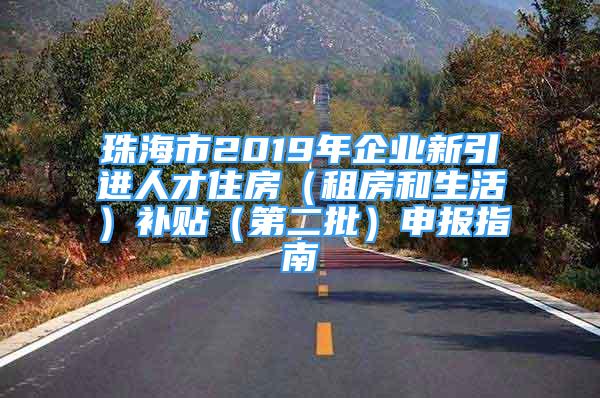 珠海市2019年企业新引进人才住房（租房和生活）补贴（第二批）申报指南